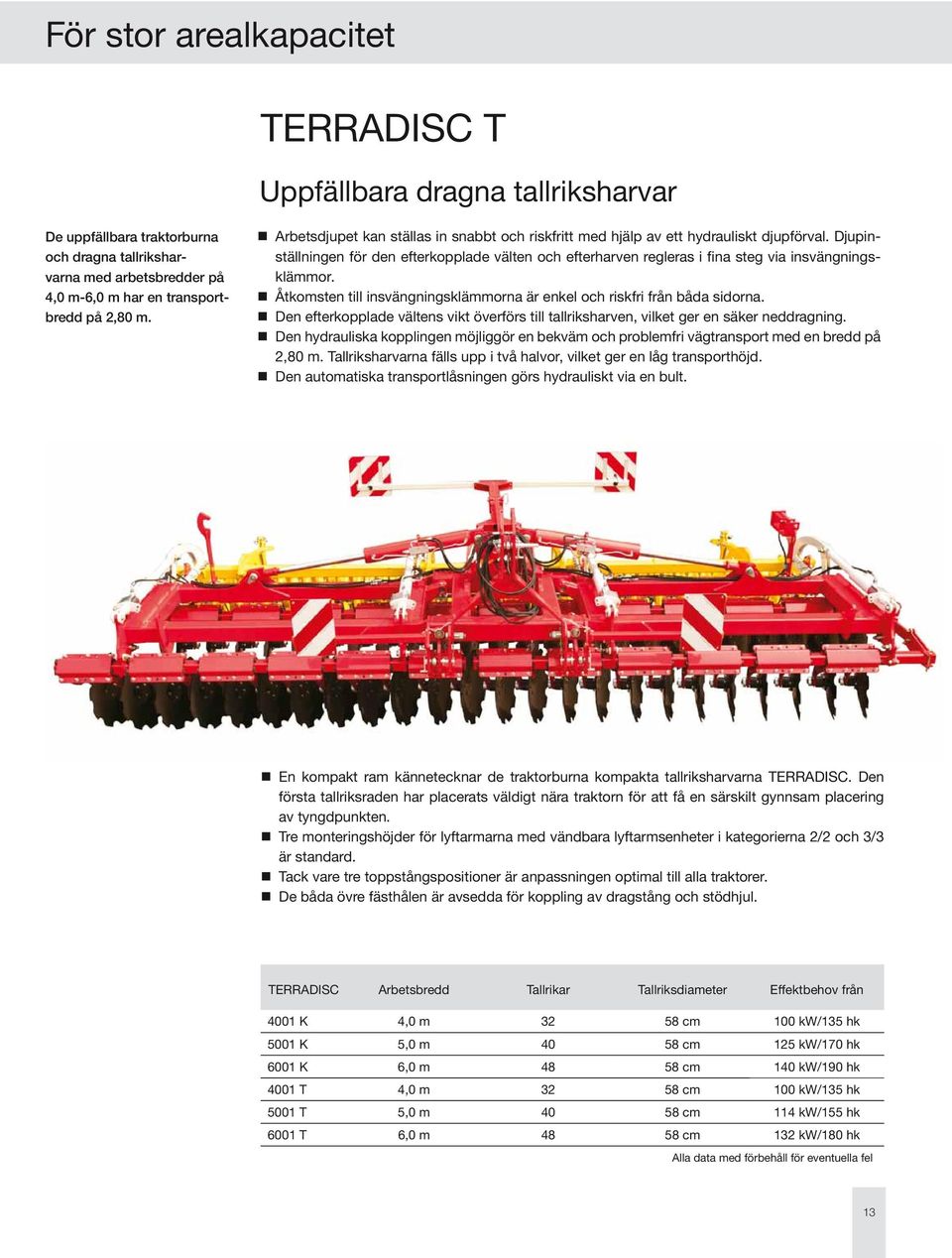 För stor arealkapacitet

TERRADISC T

Uppfällbara dragna tallriksharvar

De uppfällbara traktorburna och dragna tallriksharvarna med arbetsbredder på 4,0 m-6,0 m har en transportbredd på 2,80 m.

■ Arbetsdjupet kan ställas in snabbt och riskfritt med hjälp av ett hydrauliskt djupförval. Djupinställningen för den efterkopplade välten och efterharven regleras i fina steg via insvängningsklämmor.
■ Åtkomsten till insvängningsklämmorna är enkel och riskfri från båda sidorna.
■ Den efterkopplade vältens vikt överförs till tallriksharven, vilket ger en säker neddragning.
■ Den hydrauliska kopplingen möjliggör en bekväm och problemfri vägtransport med en bredd på 2,80 m. Tallriksharvarna fälls upp i två halvor, vilket ger en låg transporthöjd.
■ Den automatiska transportlåsningen görs hydrauliskt via en bult.

■ En kompakt ram kännetecknar de traktorburna kompakta tallriksharvarna TERRADISC. Den första tallriksraden har placerats väldigt nära traktorn för att få en särskilt gynnsam placering av tyngdpunkten.
■ Tre monteringshöjder för lyftarmarna med vändbara lyftarmsenheter i kategorierna 2/2 och 3/3 är standard.
■ Tack vare tre toppstångspositioner är anpassningen optimal till alla traktorer.
■ De båda övre fästhålen är avsedda för koppling av dragstång och stödhjul.

| TERRADISC | Arbetsbredd | Tallrikar | Tallriksdiameter | Effektbehov från |
|---|---|---|---|---|
| 4001 K | 4,0 m | 32 | 58 cm | 100 kW/135 hk |
| 5001 K | 5,0 m | 40 | 58 cm | 125 kW/170 hk |
| 6001 K | 6,0 m | 48 | 58 cm | 140 kW/190 hk |
| 4001 T | 4,0 m | 32 | 58 cm | 100 kW/135 hk |
| 5001 T | 5,0 m | 40 | 58 cm | 114 kW/155 hk |
| 6001 T | 6,0 m | 48 | 58 cm | 132 kW/180 hk |

Alla data med förbehåll för eventuella fel

13